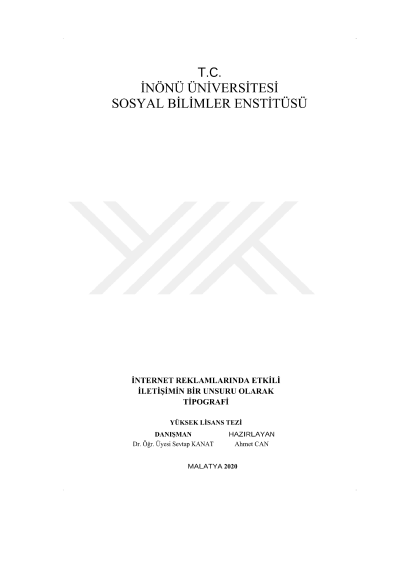 T.C.
İNÖNÜ ÜNİVERSİTESİ
SOSYAL BİLİMLER ENSTİTÜSÜ

İNTERNET REKLAMLARINDA ETKİLİ
İLETİŞİMİN BİR UNSURU OLARAK
TİPOGRAFİ

YÜKSEK LİSANS TEZİ

DANIŞMAN
Dr. Öğr. Üyesi Sevtap KANAT

HAZIRLAYAN
Ahmet CAN

MALATYA 2020